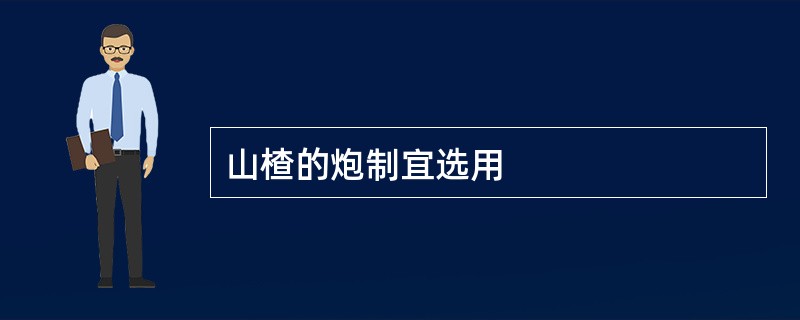 山楂的炮制宜选用